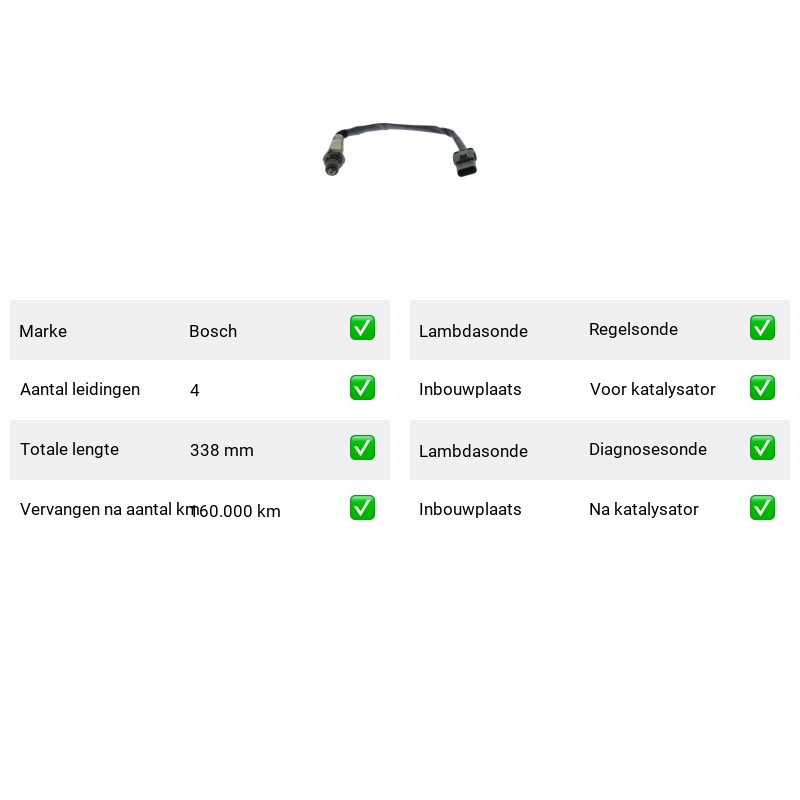 | Marke | Bosch | ✅ |
|---|---|---|
| Aantal leidingen | 4 | ✅ |
| Totale lengte | 338 mm | ✅ |
| Vervangen na aantal km | 160.000 km | ✅ |

| Lambdasonde | Regelsonde | ✅ |
|---|---|---|
| Inbouwplaats | Voor katalysator | ✅ |
| Lambdasonde | Diagnosesonde | ✅ |
| Inbouwplaats | Na katalysator | ✅ |